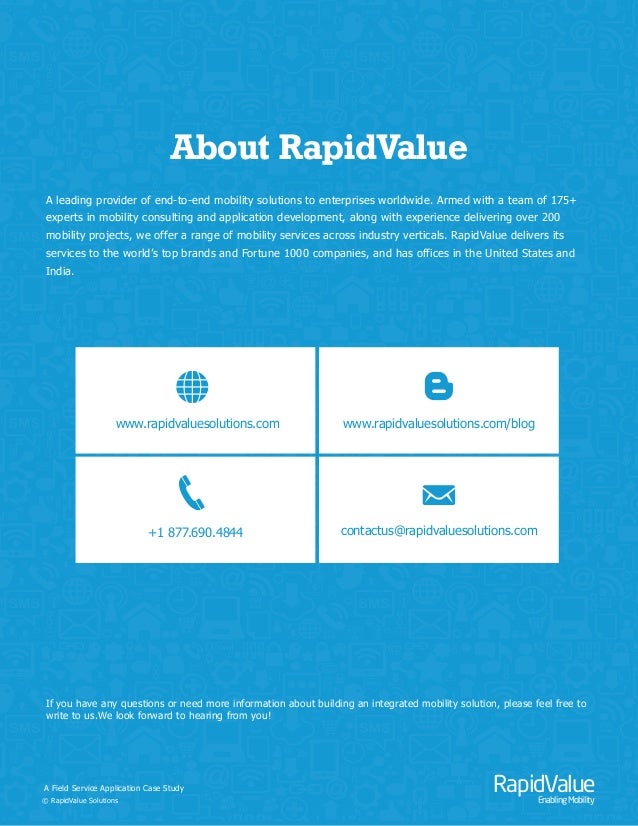 About RapidValue

A leading provider of end-to-end mobility solutions to enterprises worldwide. Armed with a team of 175+ experts in mobility consulting and application development, along with experience delivering over 200 mobility projects, we offer a range of mobility services across industry verticals. RapidValue delivers its services to the world's top brands and Fortune 1000 companies, and has offices in the United States and India.

www.rapidvaluesolutions.com

www.rapidvaluesolutions.com/blog

+1 877.690.4844

contactus@rapidvaluesolutions.com

If you have any questions or need more information about building an integrated mobility solution, please feel free to write to us.We look forward to hearing from you!

A Field Service Application Case Study
© RapidValue Solutions

RapidValue
Enabling Mobility